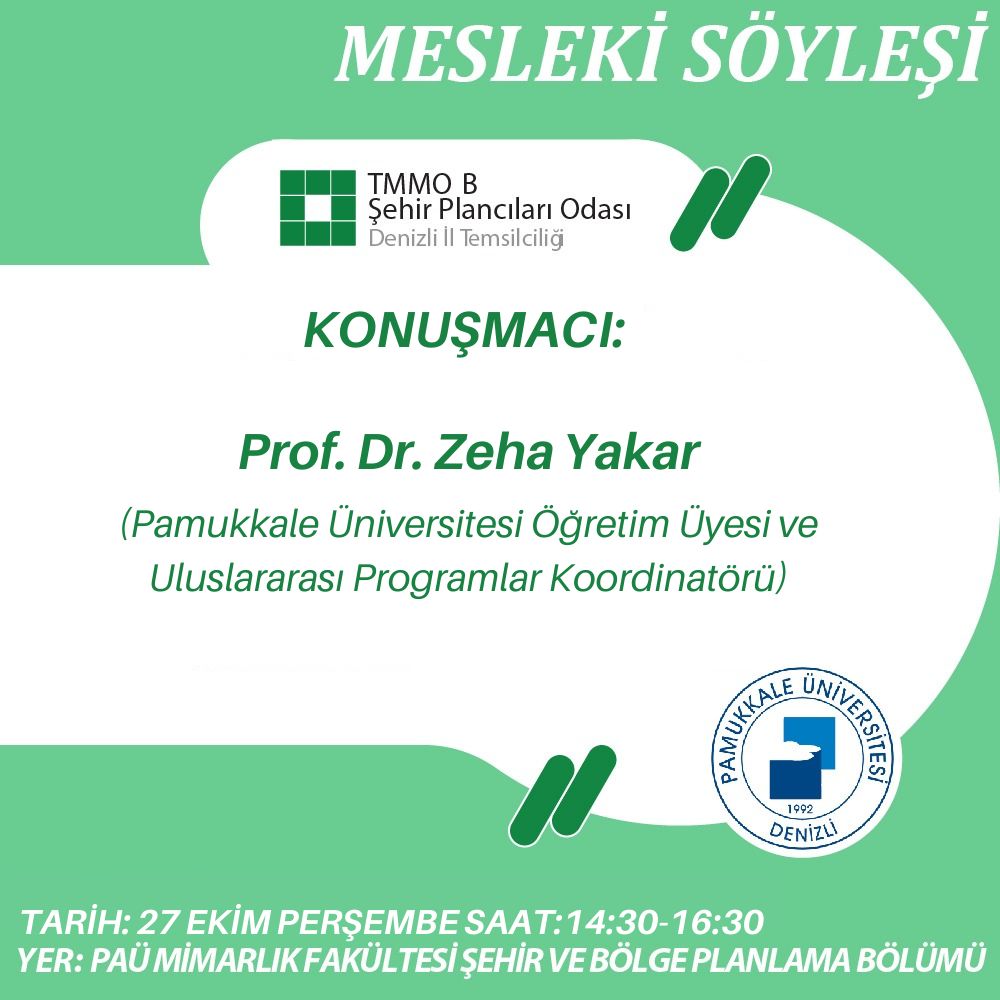 MESLEKİ SÖYLEŞİ

TMMO B
Şehir Plancıları Odası
Denizli İl Temsilciliği

KONUŞMACI:

Prof. Dr. Zeha Yakar

(Pamukkale Üniversitesi Öğretim Üyesi ve Uluslararası Programlar Koordinatörü)

PAMUKKALE ÜNİVERSİTESİ
1992
DENİZLİ

TARİH: 27 EKİM PERŞEMBE SAAT:14:30-16:30
YER: PAÜ MİMARLIK FAKÜLTESİ ŞEHİR VE BÖLGE PLANLAMA BÖLÜMÜ